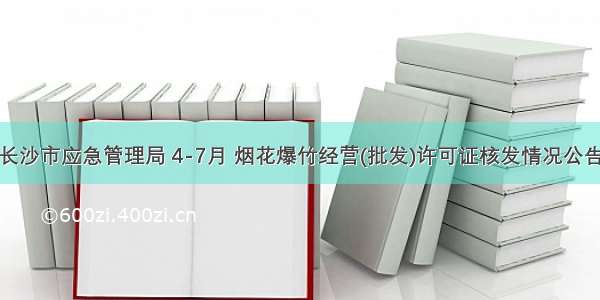 长沙市应急管理局 4-7月 烟花爆竹经营(批发)许可证核发情况公告

©600zi.400zi.cn